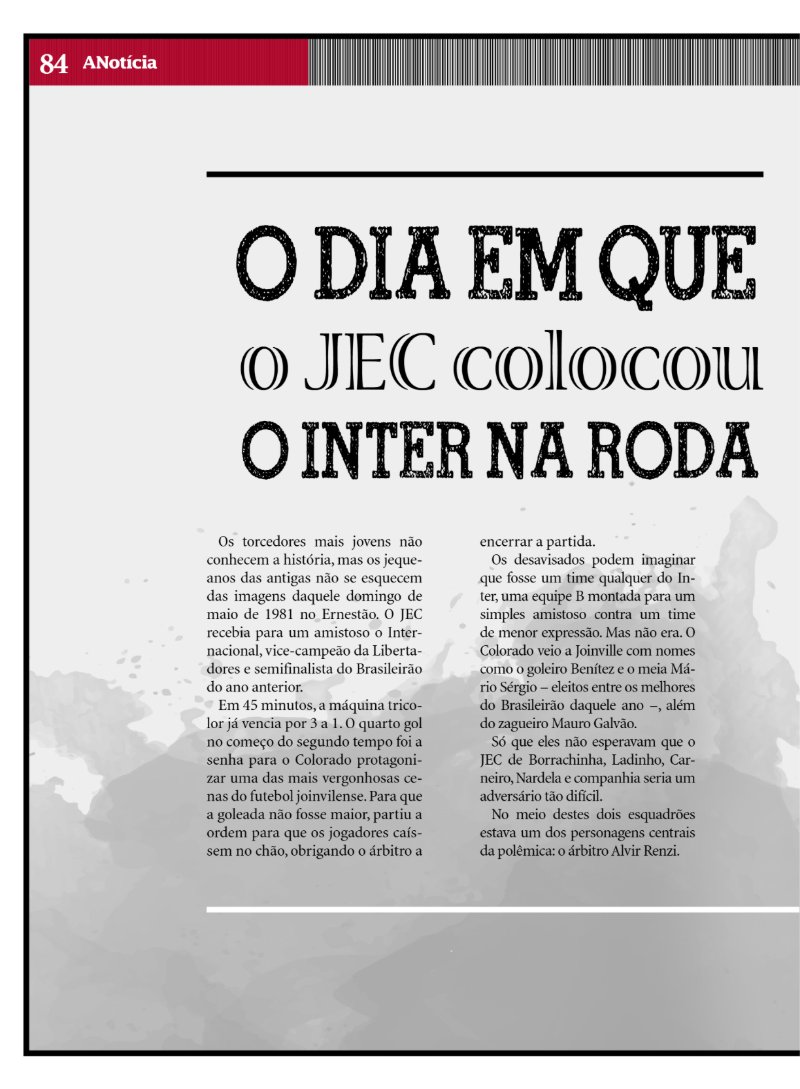 84 ANotícia

O DIA EM QUE
o JEC colocou
O INTER NA RODA

Os torcedores mais jovens não conhecem a história, mas os jequeanos das antigas não se esquecem das imagens daquele domingo de maio de 1981 no Ernestão. O JEC recebia para um amistoso o Internacional, vice-campeão da Libertadores e semifinalista do Brasileirão do ano anterior.

Em 45 minutos, a máquina tricolor já vencia por 3 a 1. O quarto gol no começo do segundo tempo foi a senha para o Colorado protagonizar uma das mais vergonhosas cenas do futebol joinvilense. Para que a goleada não fosse maior, partiu a ordem para que os jogadores caíssem no chão, obrigando o árbitro a encerrar a partida.

Os desavisados podem imaginar que fosse um time qualquer do Inter, uma equipe B montada para um simples amistoso contra um time de menor expressão. Mas não era. O Colorado veio a Joinville com nomes como o goleiro Benítez e o meia Mário Sérgio – eleitos entre os melhores do Brasileirão daquele ano –, além do zagueiro Mauro Galvão.

Só que eles não esperavam que o JEC de Borrachinha, Ladinho, Carneiro, Nardela e companhia seria um adversário tão difícil.

No meio destes dois esquadrões estava um dos personagens centrais da polêmica: o árbitro Alvir Renzi.